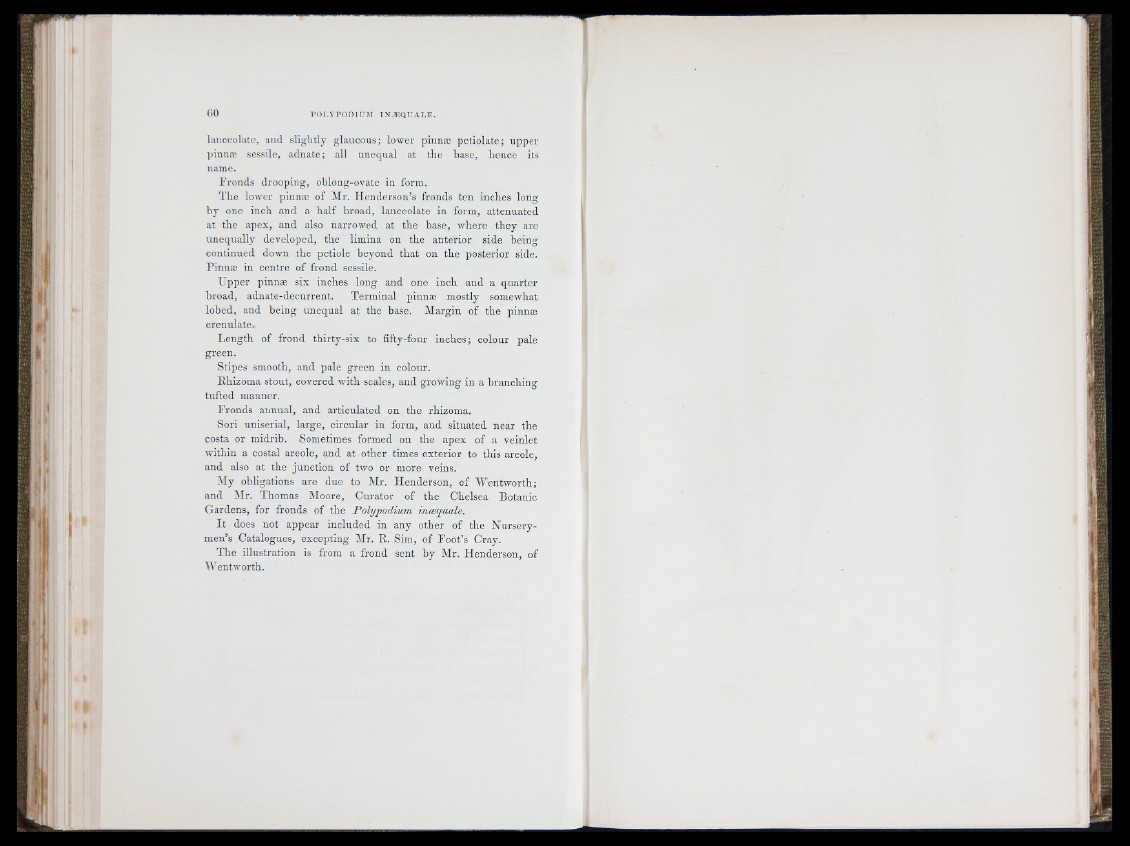 60 POLYPODIUM INÆQUALE.

lanceolate, and slightly glaucous; lower pinnæ petiolate; upper pinnæ sessile, adnate; all unequal at the base, hence its name.

Fronds drooping, oblong-ovate in form.

The lower pinnæ of Mr. Henderson's fronds ten inches long by one inch and a half broad, lanceolate in form, attenuated at the apex, and also narrowed at the base, where they are unequally developed, the limina on the anterior side being continued down the petiole beyond that on the posterior side. Pinnæ in centre of frond sessile.

Upper pinnæ six inches long and one inch and a quarter broad, adnate-decurrent. Terminal pinnæ mostly somewhat lobed, and being unequal at the base. Margin of the pinnæ crenulate.

Length of frond thirty-six to fifty-four inches; colour pale green.

Stipes smooth, and pale green in colour.

Rhizoma stout, covered with scales, and growing in a branching tufted manner.

Fronds annual, and articulated on the rhizoma.

Sori uniserial, large, circular in form, and situated near the costa or midrib. Sometimes formed on the apex of a veinlet within a costal areole, and at other times exterior to this areole, and also at the junction of two or more veins.

My obligations are due to Mr. Henderson, of Wentworth; and Mr. Thomas Moore, Curator of the Chelsea Botanic Gardens, for fronds of the Polypodium inæquale.

It does not appear included in any other of the Nurserymen's Catalogues, excepting Mr. R. Sim, of Foot's Cray.

The illustration is from a frond sent by Mr. Henderson, of Wentworth.